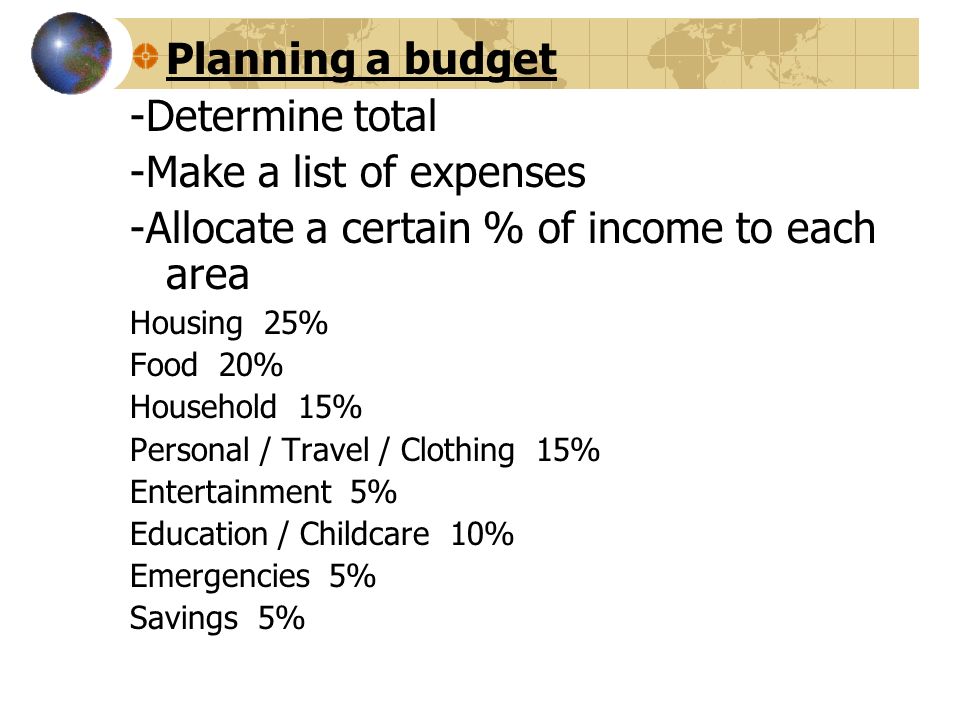 Planning a budget

-Determine total

-Make a list of expenses

-Allocate a certain % of income to each area

Housing 25%
Food 20%
Household 15%
Personal / Travel / Clothing 15%
Entertainment 5%
Education / Childcare 10%
Emergencies 5%
Savings 5%